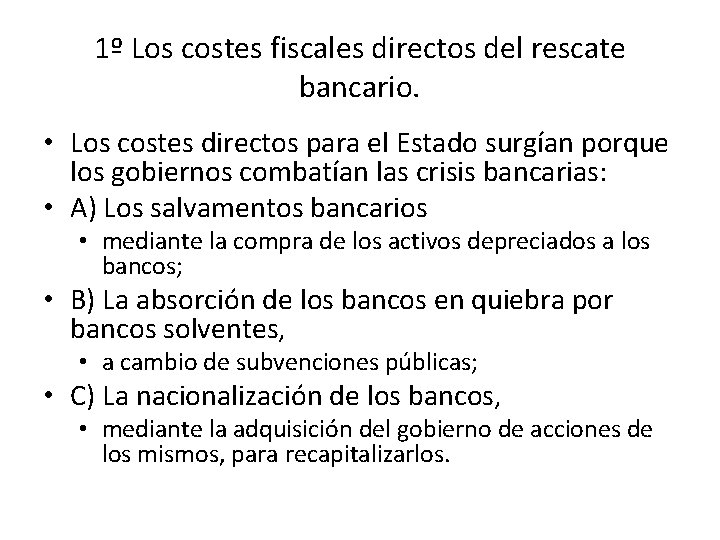 1º Los costes fiscales directos del rescate bancario.

• Los costes directos para el Estado surgían porque los gobiernos combatían las crisis bancarias:
• A) Los salvamentos bancarios
  • mediante la compra de los activos depreciados a los bancos;
• B) La absorción de los bancos en quiebra por bancos solventes,
  • a cambio de subvenciones públicas;
• C) La nacionalización de los bancos,
  • mediante la adquisición del gobierno de acciones de los mismos, para recapitalizarlos.